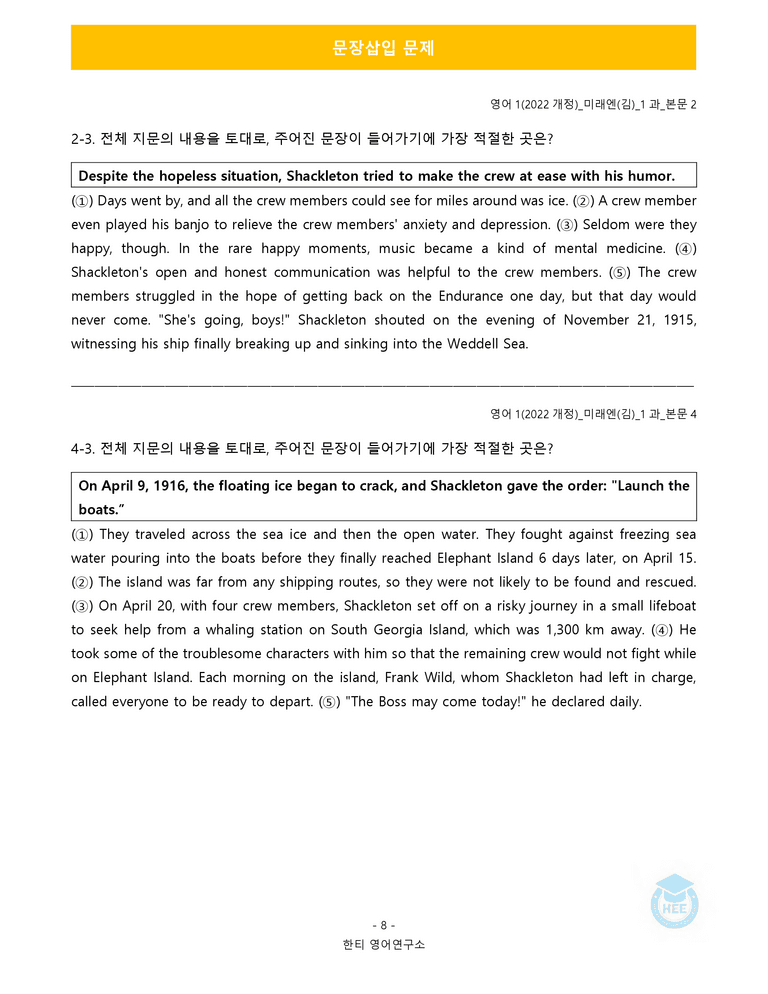 문장삽입 문제

영어 1(2022 개정)_미래엔(김)_1 과_본문 2

2-3. 전체 지문의 내용을 토대로, 주어진 문장이 들어가기에 가장 적절한 곳은?

Despite the hopeless situation, Shackleton tried to make the crew at ease with his humor.

(①) Days went by, and all the crew members could see for miles around was ice. (②) A crew member even played his banjo to relieve the crew members' anxiety and depression. (③) Seldom were they happy, though. In the rare happy moments, music became a kind of mental medicine. (④) Shackleton's open and honest communication was helpful to the crew members. (⑤) The crew members struggled in the hope of getting back on the Endurance one day, but that day would never come. "She's going, boys!" Shackleton shouted on the evening of November 21, 1915, witnessing his ship finally breaking up and sinking into the Weddell Sea.

영어 1(2022 개정)_미래엔(김)_1 과_본문 4

4-3. 전체 지문의 내용을 토대로, 주어진 문장이 들어가기에 가장 적절한 곳은?

On April 9, 1916, the floating ice began to crack, and Shackleton gave the order: "Launch the boats."

(①) They traveled across the sea ice and then the open water. They fought against freezing sea water pouring into the boats before they finally reached Elephant Island 6 days later, on April 15. (②) The island was far from any shipping routes, so they were not likely to be found and rescued. (③) On April 20, with four crew members, Shackleton set off on a risky journey in a small lifeboat to seek help from a whaling station on South Georgia Island, which was 1,300 km away. (④) He took some of the troublesome characters with him so that the remaining crew would not fight while on Elephant Island. Each morning on the island, Frank Wild, whom Shackleton had left in charge, called everyone to be ready to depart. (⑤) "The Boss may come today!" he declared daily.

- 8 -
한티 영어연구소

HEE